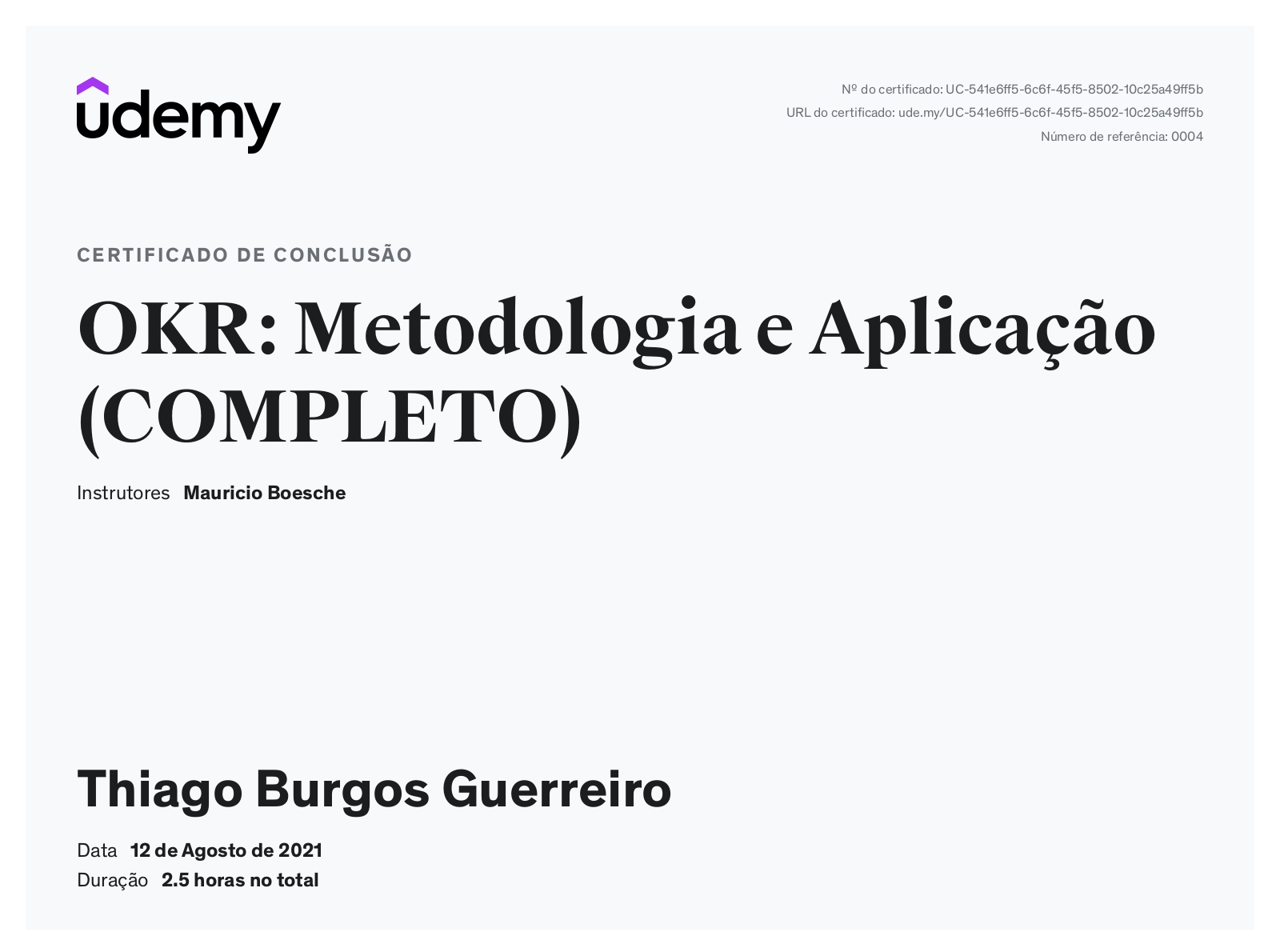 udemy

Nº do certificado: UC-541e6ff5-6c6f-45f5-8502-10c25a49ff5b
URL do certificado: ude.my/UC-541e6ff5-6c6f-45f5-8502-10c25a49ff5b
Número de referência: 0004

CERTIFICADO DE CONCLUSÃO

OKR: Metodologia e Aplicação (COMPLETO)

Instrutores Mauricio Boesche

Thiago Burgos Guerreiro

Data 12 de Agosto de 2021
Duração 2.5 horas no total